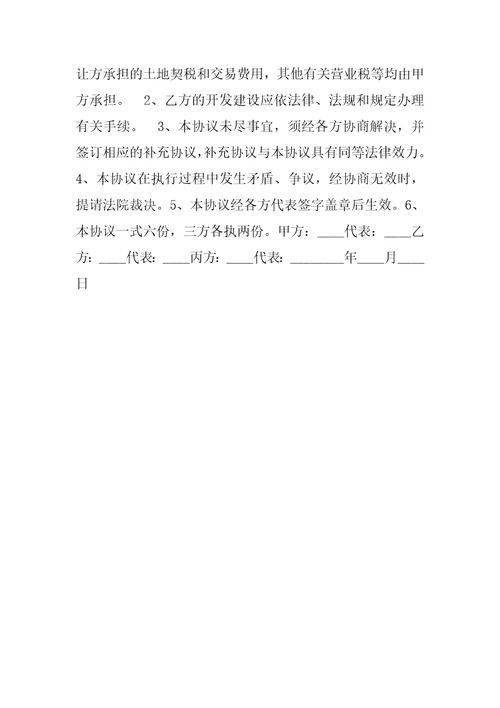 让方承担的土地契税和交易费用，其他有关营业税等均由甲方承担。 2、乙方的开发建设应依法律、法规和规定办理有关手续。 3、本协议未尽事宜，须经各方协商解决，并签订相应的补充协议，补充协议与本协议具有同等法律效力。4、本协议在执行过程中发生矛盾、争议，经协商无效时，提请法院裁决。5、本协议经各方代表签字盖章后生效。6、本协议一式六份，三方各执两份。甲方：____代表：____乙方：____代表：____丙方：____代表：________年____月____日